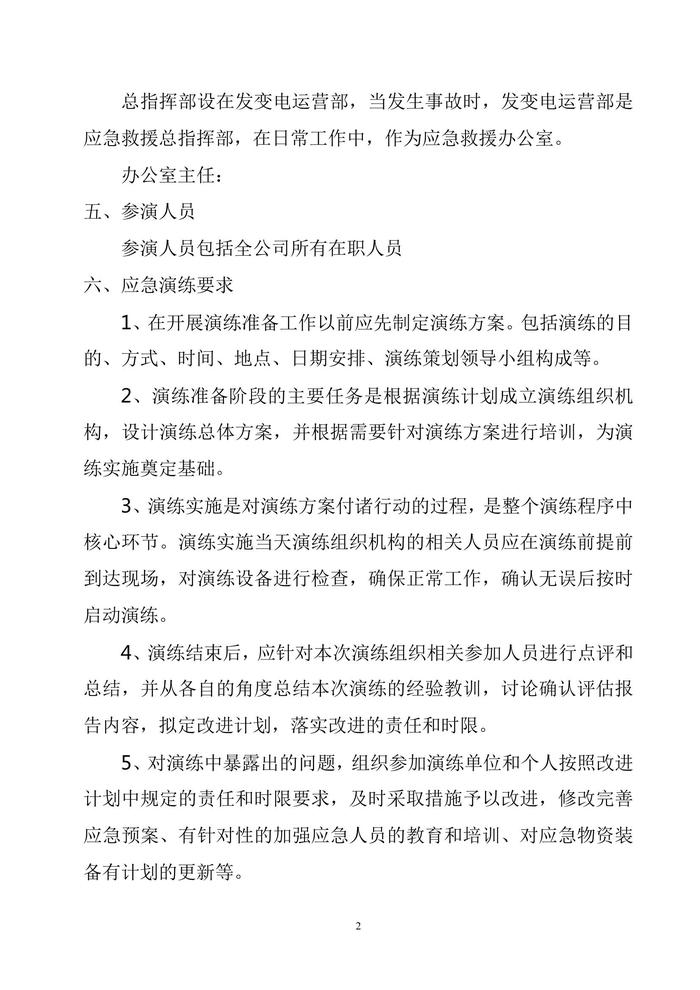 总指挥部设在发变电运营部，当发生事故时，发变电运营部是应急救援总指挥部，在日常工作中，作为应急救援办公室。

办公室主任：

五、参演人员

参演人员包括全公司所有在职人员

六、应急演练要求

1、在开展演练准备工作以前应先制定演练方案。包括演练的目的、方式、时间、地点、日期安排、演练策划领导小组构成等。

2、演练准备阶段的主要任务是根据演练计划成立演练组织机构，设计演练总体方案，并根据需要针对演练方案进行培训，为演练实施奠定基础。

3、演练实施是对演练方案付诸行动的过程，是整个演练程序中核心环节。演练实施当天演练组织机构的相关人员应在演练前提前到达现场，对演练设备进行检查，确保正常工作，确认无误后按时启动演练。

4、演练结束后，应针对本次演练组织相关参加人员进行点评和总结，并从各自的角度总结本次演练的经验教训，讨论确认评估报告内容，拟定改进计划，落实改进的责任和时限。

5、对演练中暴露出的问题，组织参加演练单位和个人按照改进计划中规定的责任和时限要求，及时采取措施予以改进，修改完善应急预案、有针对性的加强应急人员的教育和培训、对应急物资装备有计划的更新等。

2